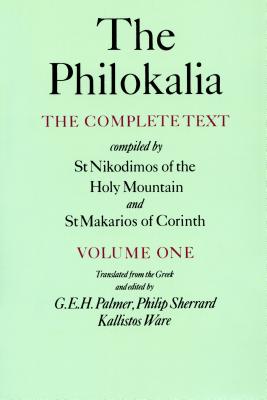 The Philokalia

THE COMPLETE TEXT

compiled by
St Nikodimos of the Holy Mountain
and
St Makarios of Corinth

VOLUME ONE

Translated from the Greek
and edited by
G.E.H. Palmer, Philip Sherrard
Kallistos Ware